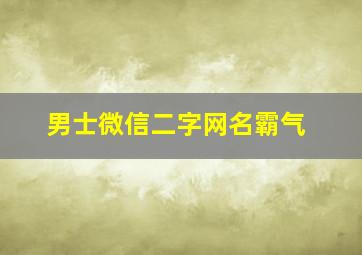 男士微信二字网名霸气